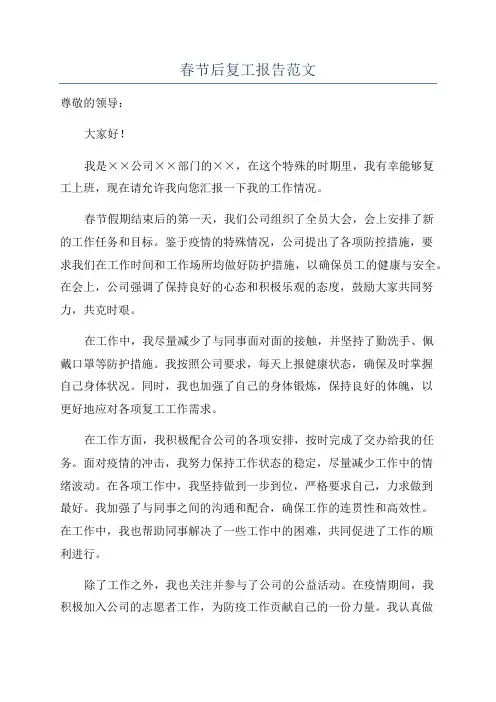 春节后复工报告范文

尊敬的领导：

大家好！

我是××公司××部门的××，在这个特殊的时期里，我有幸能够复工上班，现在请允许我向您汇报一下我的工作情况。

春节假期结束后的第一天，我们公司组织了全员大会，会上安排了新的工作任务和目标。鉴于疫情的特殊情况，公司提出了各项防控措施，要求我们在工作时间和工作场所均做好防护措施，以确保员工的健康与安全。在会上，公司强调了保持良好的心态和积极乐观的态度，鼓励大家共同努力，共克时艰。

在工作中，我尽量减少了与同事面对面的接触，并坚持了勤洗手、佩戴口罩等防护措施。我按照公司要求，每天上报健康状态，确保及时掌握自己身体状况。同时，我也加强了自己的身体锻炼，保持良好的体魄，以更好地应对各项复工工作需求。

在工作方面，我积极配合公司的各项安排，按时完成了交办给我的任务。面对疫情的冲击，我努力保持工作状态的稳定，尽量减少工作中的情绪波动。在各项工作中，我坚持做到一步到位，严格要求自己，力求做到最好。我加强了与同事之间的沟通和配合，确保工作的连贯性和高效性。在工作中，我也帮助同事解决了一些工作中的困难，共同促进了工作的顺利进行。

除了工作之外，我也关注并参与了公司的公益活动。在疫情期间，我积极加入公司的志愿者工作，为防疫工作贡献自己的一份力量。我认真做